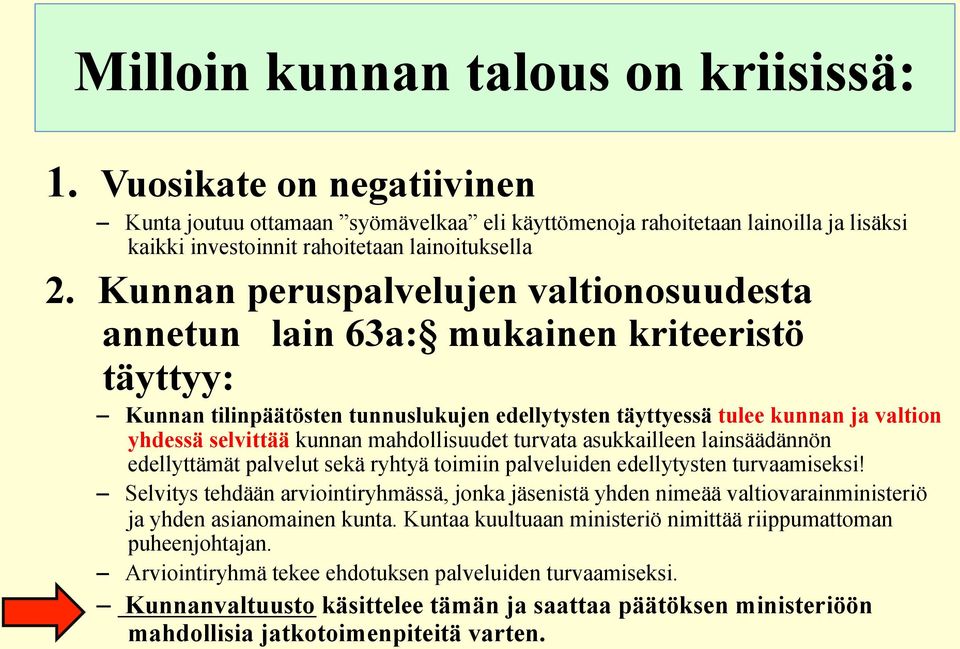 Milloin kunnan talous on kriisissä:

1. Vuosikate on negatiivinen

– Kunta joutuu ottamaan ”syömävelkaa” eli käyttömenoja rahoitetaan lainoilla ja lisäksi kaikki investoinnit rahoitetaan lainoituksella

2. Kunnan peruspalvelujen valtionosuudesta annetun lain 63a:§ mukainen kriteeristö täyttyy:

– Kunnan tilinpäätösten tunnuslukujen edellytysten täyttyessä tulee kunnan ja valtion yhdessä selvittää kunnan mahdollisuudet turvata asukkailleen lainsäädännön edellyttämät palvelut sekä ryhtyä toimiin palveluiden edellytysten turvaamiseksi!

– Selvitys tehdään arviointiryhmässä, jonka jäsenistä yhden nimeää valtiovarainministeriö ja yhden asianomainen kunta. Kuntaa kuultuaan ministeriö nimittää riippumattoman puheenjohtajan.

– Arviointiryhmä tekee ehdotuksen palveluiden turvaamiseksi.

– Kunnanvaltuusto käsittelee tämän ja saattaa päätöksen ministeriöön mahdollisia jatkotoimenpiteitä varten.